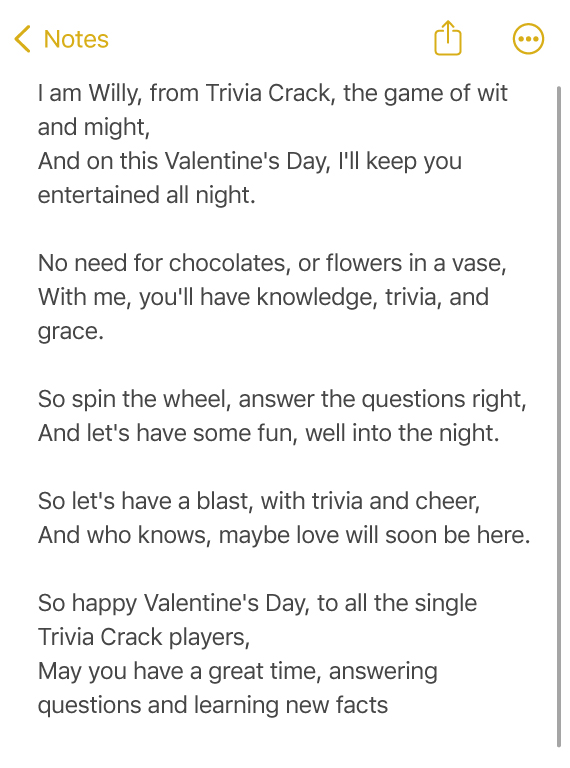 Notes

I am Willy, from Trivia Crack, the game of wit and might,
And on this Valentine's Day, I'll keep you entertained all night.

No need for chocolates, or flowers in a vase,
With me, you'll have knowledge, trivia, and grace.

So spin the wheel, answer the questions right,
And let's have some fun, well into the night.

So let's have a blast, with trivia and cheer,
And who knows, maybe love will soon be here.

So happy Valentine's Day, to all the single Trivia Crack players,
May you have a great time, answering questions and learning new facts